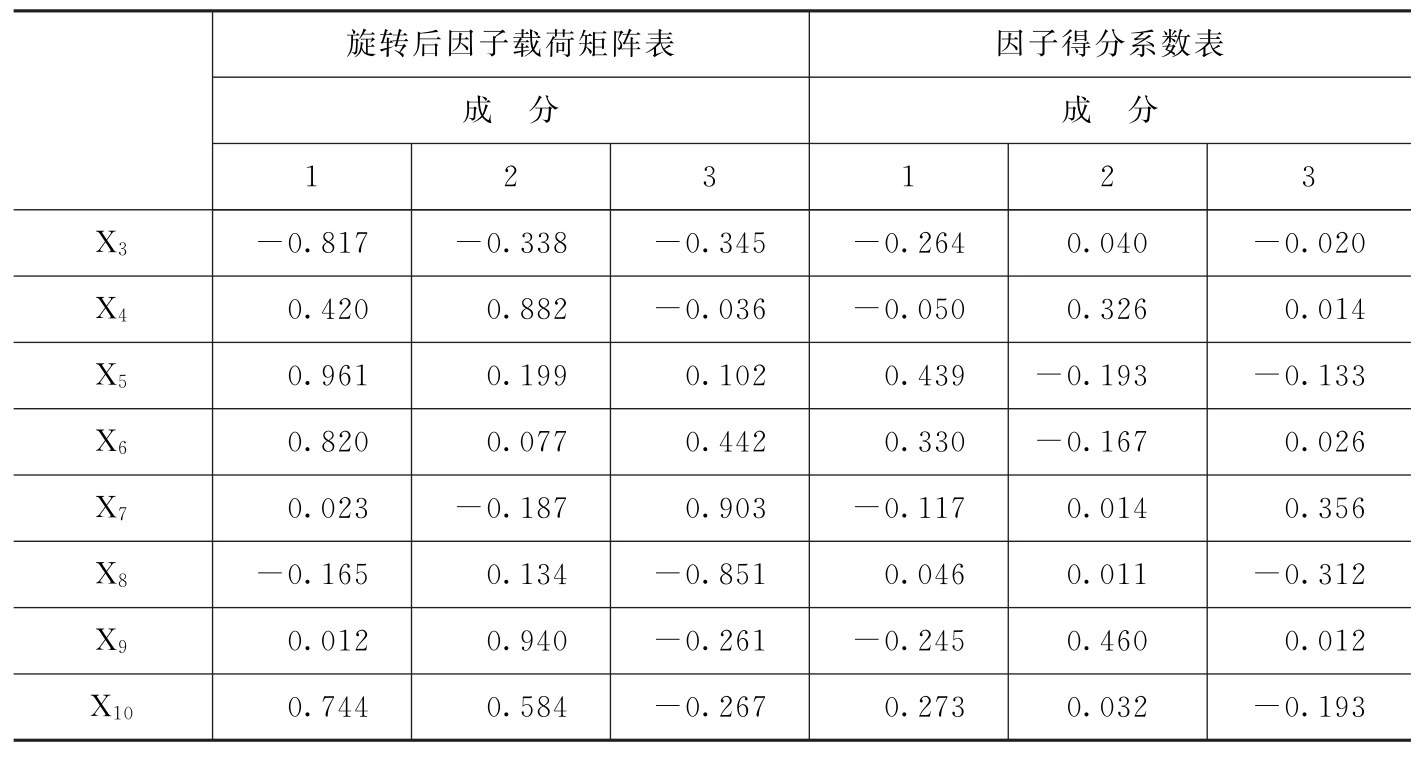 | | 旋转后因子载荷矩阵表 | | | 因子得分系数表 | | |
|---|---|---|---|---|---|---|
| | 成　分 | | | 成　分 | | |
| | 1 | 2 | 3 | 1 | 2 | 3 |
| $X_3$ | −0.817 | −0.338 | −0.345 | −0.264 | 0.040 | −0.020 |
| $X_4$ | 0.420 | 0.882 | −0.036 | −0.050 | 0.326 | 0.014 |
| $X_5$ | 0.961 | 0.199 | 0.102 | 0.439 | −0.193 | −0.133 |
| $X_6$ | 0.820 | 0.077 | 0.442 | 0.330 | −0.167 | 0.026 |
| $X_7$ | 0.023 | −0.187 | 0.903 | −0.117 | 0.014 | 0.356 |
| $X_8$ | −0.165 | 0.134 | −0.851 | 0.046 | 0.011 | −0.312 |
| $X_9$ | 0.012 | 0.940 | −0.261 | −0.245 | 0.460 | 0.012 |
| $X_{10}$ | 0.744 | 0.584 | −0.267 | 0.273 | 0.032 | −0.193 |